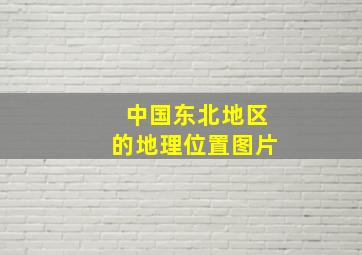 中国东北地区
的地理位置图片